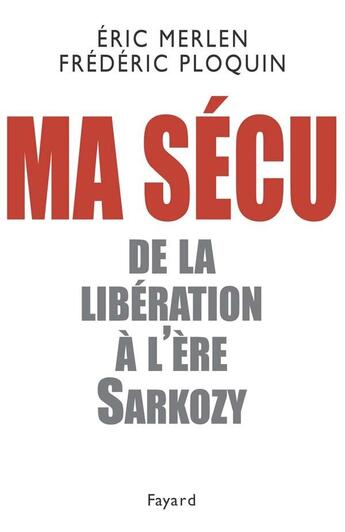 ÉRIC MERLEN
FRÉDÉRIC PLOQUIN

MA SÉCU

DE LA LIBÉRATION À L'ÈRE SARKOZY

Fayard